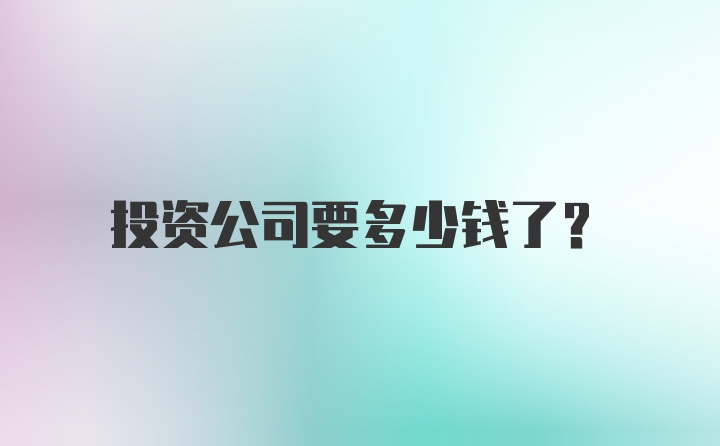 投资公司要多少钱了？